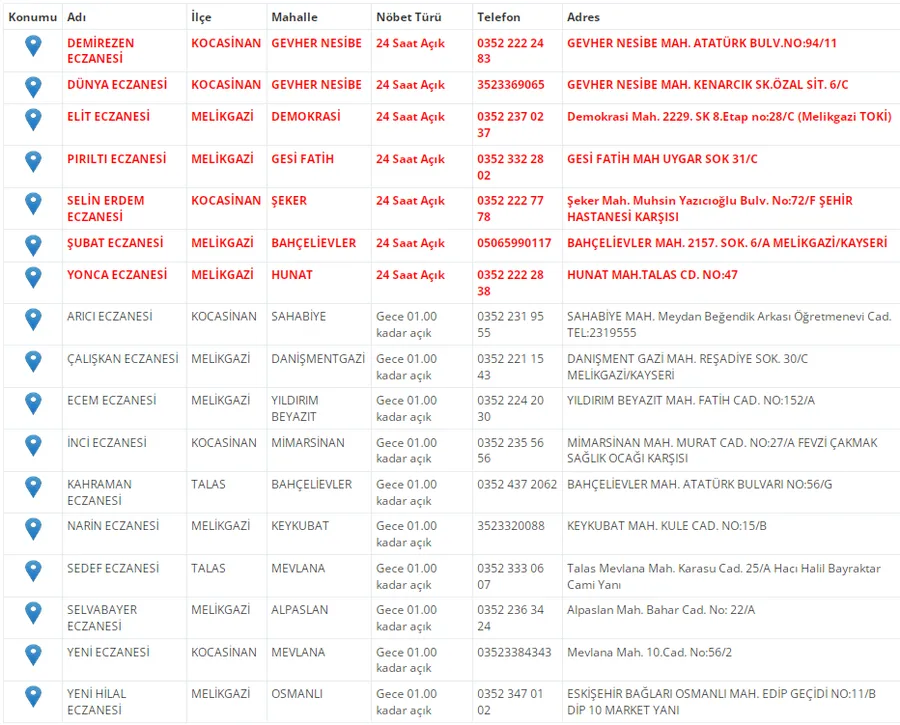 | Konumu | Adı | İlçe | Mahalle | Nöbet Türü | Telefon | Adres |
|---|---|---|---|---|---|---|
| | DEMİREZEN ECZANESİ | KOCASİNAN | GEVHER NESİBE | 24 Saat Açık | 0352 222 24 83 | GEVHER NESİBE MAH. ATATÜRK BULV.NO:94/11 |
| | DÜNYA ECZANESİ | KOCASİNAN | GEVHER NESİBE | 24 Saat Açık | 3523369065 | GEVHER NESİBE MAH. KENARCIK SK.ÖZAL SİT. 6/C |
| | ELİT ECZANESİ | MELİKGAZİ | DEMOKRASİ | 24 Saat Açık | 0352 237 02 37 | Demokrasi Mah. 2229. SK 8.Etap no:28/C (Melikgazi TOKİ) |
| | PIRILTI ECZANESİ | MELİKGAZİ | GESİ FATİH | 24 Saat Açık | 0352 332 28 02 | GESİ FATİH MAH UYGAR SOK 31/C |
| | SELİN ERDEM ECZANESİ | KOCASİNAN | ŞEKER | 24 Saat Açık | 0352 222 77 78 | Şeker Mah. Muhsin Yazıcıoğlu Bulv. No:72/F ŞEHİR HASTANESİ KARŞISI |
| | ŞUBAT ECZANESİ | MELİKGAZİ | BAHÇELİEVLER | 24 Saat Açık | 05065990117 | BAHÇELİEVLER MAH. 2157. SOK. 6/A MELİKGAZİ/KAYSERİ |
| | YONCA ECZANESİ | MELİKGAZİ | HUNAT | 24 Saat Açık | 0352 222 28 38 | HUNAT MAH.TALAS CD. NO:47 |
| | ARICI ECZANESİ | KOCASİNAN | SAHABİYE | Gece 01.00 kadar açık | 0352 231 95 55 | SAHABİYE MAH. Meydan Beğendik Arkası Öğretmenevi Cad. TEL:2319555 |
| | ÇALIŞKAN ECZANESİ | MELİKGAZİ | DANİŞMENTGAZİ | Gece 01.00 kadar açık | 0352 221 15 43 | DANIŞMENT GAZİ MAH. REŞADİYE SOK. 30/C MELİKGAZİ/KAYSERİ |
| | ECEM ECZANESİ | MELİKGAZİ | YILDIRIM BEYAZIT | Gece 01.00 kadar açık | 0352 224 20 30 | YILDIRIM BEYAZIT MAH. FATİH CAD. NO:152/A |
| | İNCİ ECZANESİ | KOCASİNAN | MİMARSİNAN | Gece 01.00 kadar açık | 0352 235 56 56 | MİMARSİNAN MAH. MURAT CAD. NO:27/A FEVZİ ÇAKMAK SAĞLIK OCAĞI KARŞISI |
| | KAHRAMAN ECZANESİ | TALAS | BAHÇELİEVLER | Gece 01.00 kadar açık | 0352 437 2062 | BAHÇELİEVLER MAH. ATATÜRK BULVARI NO:56/G |
| | NARİN ECZANESİ | MELİKGAZİ | KEYKUBAT | Gece 01.00 kadar açık | 3523320088 | KEYKUBAT MAH. KULE CAD. NO:15/B |
| | SEDEF ECZANESİ | TALAS | MEVLANA | Gece 01.00 kadar açık | 0352 333 06 07 | Talas Mevlana Mah. Karasu Cad. 25/A Hacı Halil Bayraktar Cami Yanı |
| | SELVABAYER ECZANESİ | MELİKGAZİ | ALPASLAN | Gece 01.00 kadar açık | 0352 236 34 24 | Alpaslan Mah. Bahar Cad. No: 22/A |
| | YENİ ECZANESİ | KOCASİNAN | MEVLANA | Gece 01.00 kadar açık | 03523384343 | Mevlana Mah. 10.Cad. No:56/2 |
| | YENİ HİLAL ECZANESİ | MELİKGAZİ | OSMANLI | Gece 01.00 kadar açık | 0352 347 01 02 | ESKİŞEHİR BAĞLARI OSMANLI MAH. EDİP GEÇİDİ NO:11/B DİP 10 MARKET YANI |